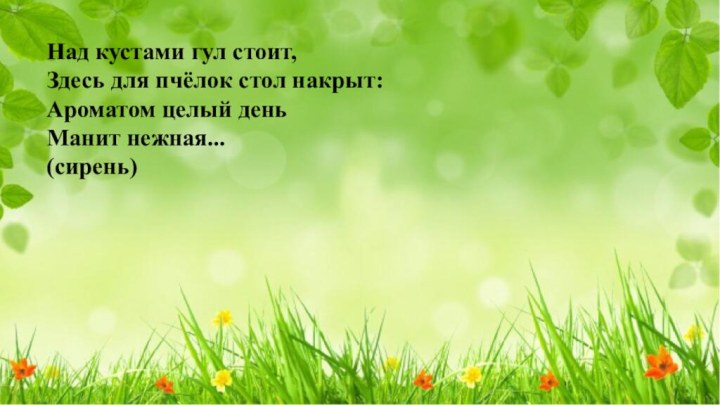 Над кустами гул стоит,
Здесь для пчёлок стол накрыт:
Ароматом целый день
Манит нежная...
(сирень)